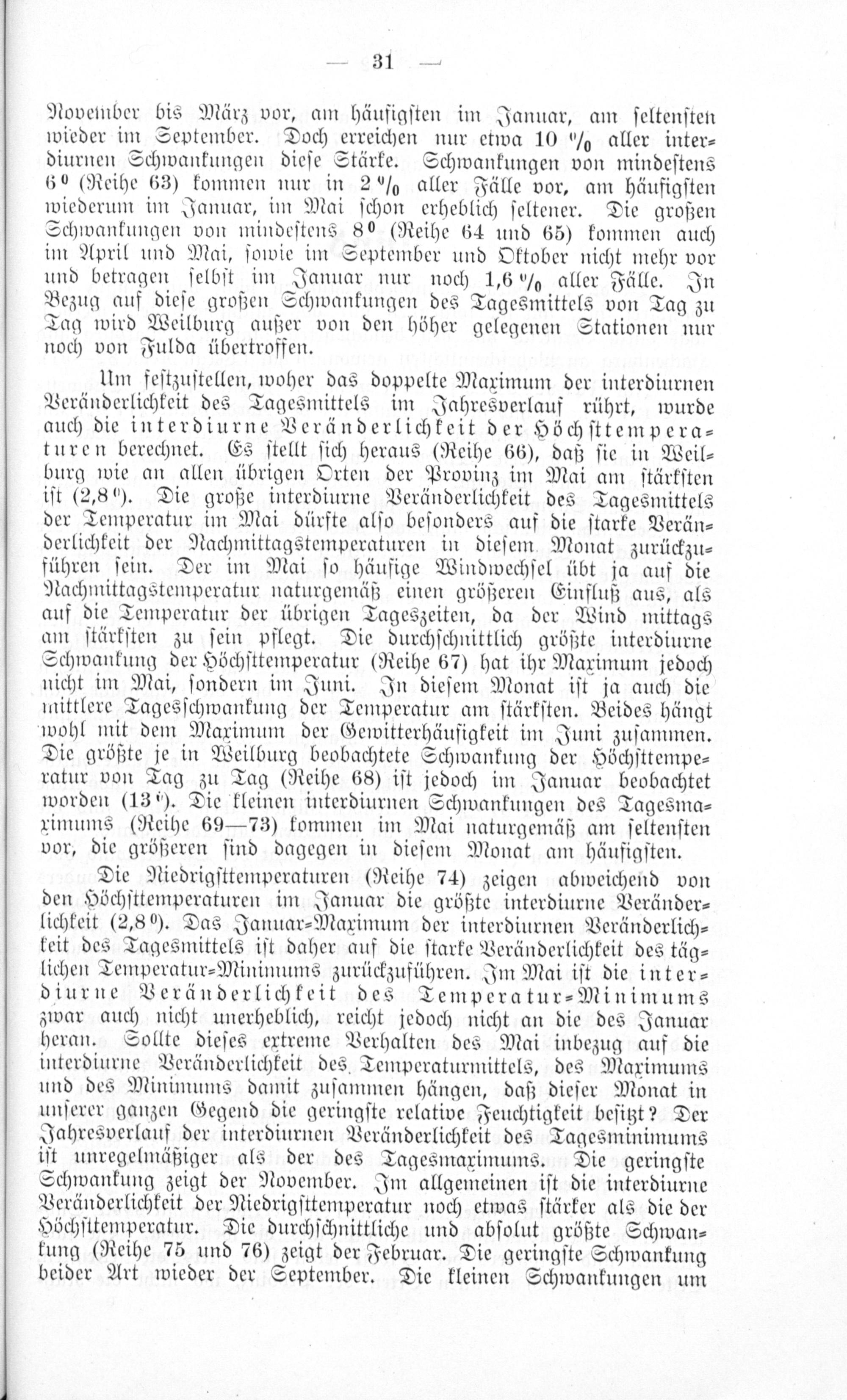 — 31 —

November bis März vor, am häufigsten im Januar, am seltensten wieder im September. Doch erreichen nur etwa 10 % aller interdiurnen Schwankungen diese Stärke. Schwankungen von mindestens 6° (Reihe 63) kommen nur in 2 % aller Fälle vor, am häufigsten wiederum im Januar, im Mai schon erheblich seltener. Die großen Schwankungen von mindestens 8° (Reihe 64 und 65) kommen auch im April und Mai, sowie im September und Oktober nicht mehr vor und betragen selbst im Januar nur noch 1,6 % aller Fälle. In Bezug auf diese großen Schwankungen des Tagesmittels von Tag zu Tag wird Weilburg außer von den höher gelegenen Stationen nur noch von Fulda übertroffen.

Um festzustellen, woher das doppelte Maximum der interdiurnen Veränderlichkeit des Tagesmittels im Jahresverlauf rührt, wurde auch die interdiurne Veränderlichkeit der Höchsttemperaturen berechnet. Es stellt sich heraus (Reihe 66), daß sie in Weilburg wie an allen übrigen Orten der Provinz im Mai am stärksten ist (2,8°). Die große interdiurne Veränderlichkeit des Tagesmittels der Temperatur im Mai dürfte also besonders auf die starke Veränderlichkeit der Nachmittagstemperaturen in diesem Monat zurückzuführen sein. Der im Mai so häufige Windwechsel übt ja auf die Nachmittagstemperatur naturgemäß einen größeren Einfluß aus, als auf die Temperatur der übrigen Tageszeiten, da der Wind mittags am stärksten zu sein pflegt. Die durchschnittlich größte interdiurne Schwankung der Höchsttemperatur (Reihe 67) hat ihr Maximum jedoch nicht im Mai, sondern im Juni. In diesem Monat ist ja auch die mittlere Tagesschwankung der Temperatur am stärksten. Beides hängt wohl mit dem Maximum der Gewitterhäufigkeit im Juni zusammen. Die größte je in Weilburg beobachtete Schwankung der Höchsttemperatur von Tag zu Tag (Reihe 68) ist jedoch im Januar beobachtet worden (13°). Die kleinen interdiurnen Schwankungen des Tagesmaximums (Reihe 69—73) kommen im Mai naturgemäß am seltensten vor, die größeren sind dagegen in diesem Monat am häufigsten.

Die Niedrigsttemperaturen (Reihe 74) zeigen abweichend von den Höchsttemperaturen im Januar die größte interdiurne Veränderlichkeit (2,8°). Das Januar-Maximum der interdiurnen Veränderlichkeit des Tagesmittels ist daher auf die starke Veränderlichkeit des täglichen Temperatur-Minimums zurückzuführen. Im Mai ist die interdiurne Veränderlichkeit des Temperatur-Minimums zwar auch nicht unerheblich, reicht jedoch nicht an die des Januar heran. Sollte dieses extreme Verhalten des Mai inbezug auf die interdiurne Veränderlichkeit des Temperaturmittels, des Maximums und des Minimums damit zusammen hängen, daß dieser Monat in unserer ganzen Gegend die geringste relative Feuchtigkeit besitzt? Der Jahresverlauf der interdiurnen Veränderlichkeit des Tagesminimums ist unregelmäßiger als der des Tagesmaximums. Die geringste Schwankung zeigt der November. Im allgemeinen ist die interdiurne Veränderlichkeit der Niedrigsttemperatur noch etwas stärker als die der Höchsttemperatur. Die durchschnittliche und absolut größte Schwankung (Reihe 75 und 76) zeigt der Februar. Die geringste Schwankung beider Art wieder der September. Die kleinen Schwankungen um